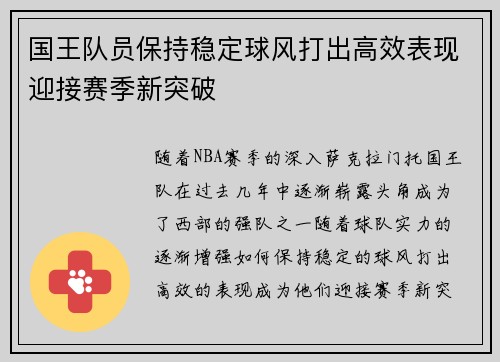 国王队员保持稳定球风打出高效表现迎接赛季新突破

随着NBA赛季的深入萨克拉门托国王队在过去几年中逐渐崭露头角成为了西部的强队之一随着球队实力的逐渐增强如何保持稳定的球风打出高效的表现成为他们迎接赛季新突